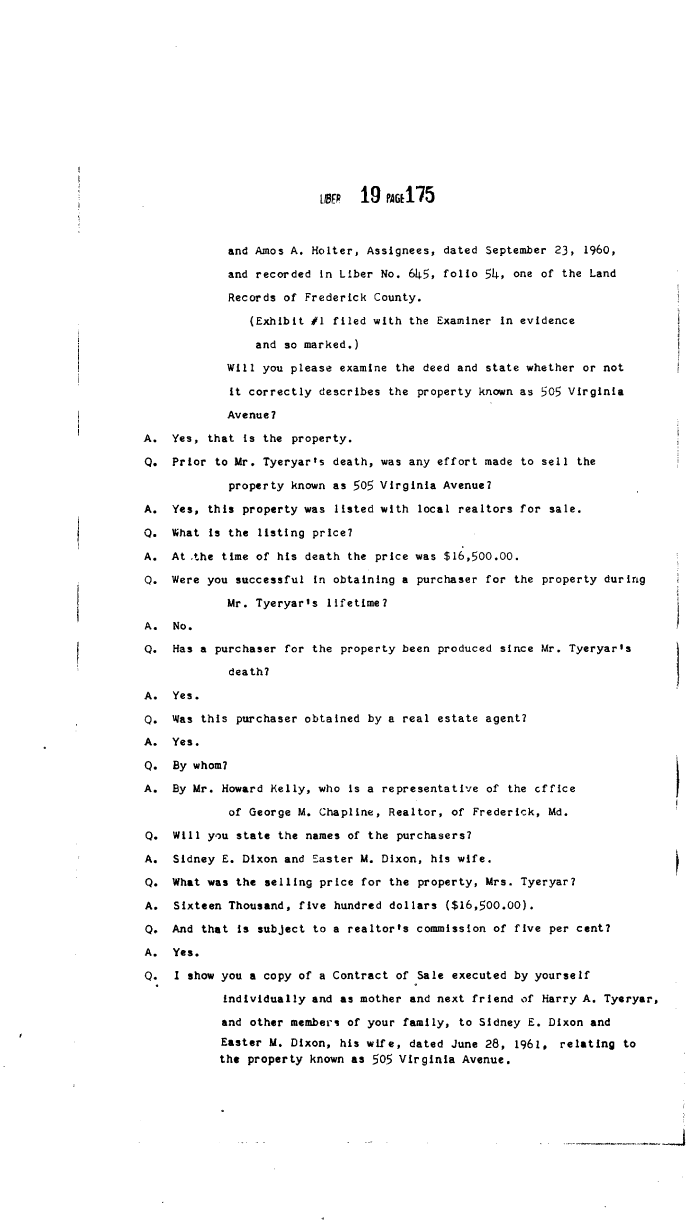 LIBER 19 PAGE 175

and Amos A. Holter, Assignees, dated September 23, 1960, and recorded in Liber No. 645, folio 54, one of the Land Records of Frederick County.

(Exhibit #1 filed with the Examiner in evidence and so marked.)

Will you please examine the deed and state whether or not it correctly describes the property known as 505 Virginia Avenue?

A. Yes, that is the property.

Q. Prior to Mr. Tyeryar's death, was any effort made to sell the property known as 505 Virginia Avenue?

A. Yes, this property was listed with local realtors for sale.

Q. What is the listing price?

A. At the time of his death the price was $16,500.00.

Q. Were you successful in obtaining a purchaser for the property during Mr. Tyeryar's lifetime?

A. No.

Q. Has a purchaser for the property been produced since Mr. Tyeryar's death?

A. Yes.

Q. Was this purchaser obtained by a real estate agent?

A. Yes.

Q. By whom?

A. By Mr. Howard Kelly, who is a representative of the cffice of George M. Chapline, Realtor, of Frederick, Md.

Q. Will you state the names of the purchasers?

A. Sidney E. Dixon and Easter M. Dixon, his wife.

Q. What was the selling price for the property, Mrs. Tyeryar?

A. Sixteen Thousand, five hundred dollars ($16,500.00).

Q. And that is subject to a realtor's commission of five per cent?

A. Yes.

Q. I show you a copy of a Contract of Sale executed by yourself individually and as mother and next friend of Harry A. Tyeryar, and other members of your family, to Sidney E. Dixon and Easter M. Dixon, his wife, dated June 28, 1961, relating to the property known as 505 Virginia Avenue.